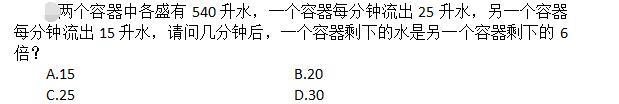 两个容器中各盛有 540 升水，一个容器每分钟流出 25 升水，另一个容器每分钟流出 15 升水，请问几分钟后，一个容器剩下的水是另一个容器剩下的 6 倍？

A.15
B.20
C.25
D.30